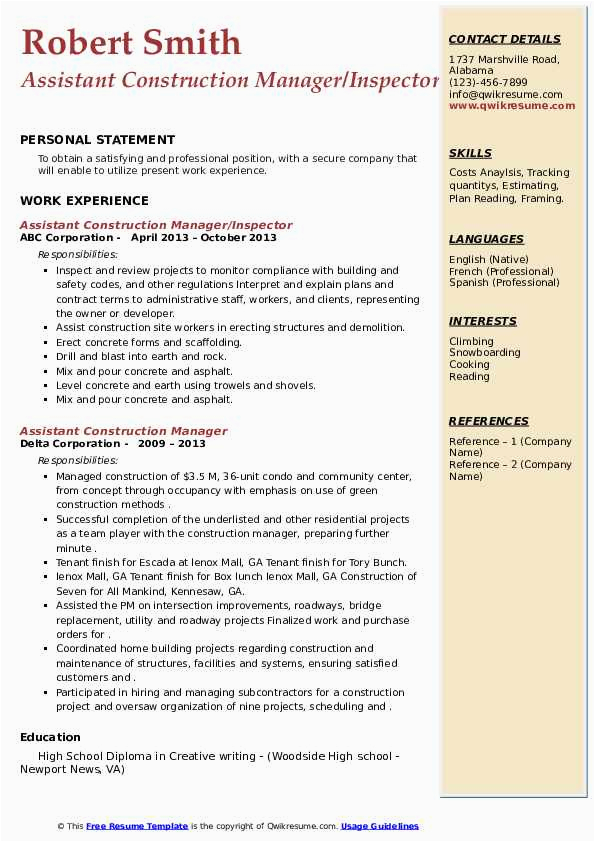 Robert Smith
Assistant Construction Manager/Inspector

PERSONAL STATEMENT

To obtain a satisfying and professional position, with a secure company that will enable to utilize present work experience.

WORK EXPERIENCE

Assistant Construction Manager/Inspector
ABC Corporation - April 2013 – October 2013

Responsibilities:

- Inspect and review projects to monitor compliance with building and safety codes, and other regulations Interpret and explain plans and contract terms to administrative staff, workers, and clients, representing the owner or developer.
- Assist construction site workers in erecting structures and demolition.
- Erect concrete forms and scaffolding.
- Drill and blast into earth and rock.
- Mix and pour concrete and asphalt.
- Level concrete and earth using trowels and shovels.
- Mix and pour concrete and asphalt.

Assistant Construction Manager
Delta Corporation - 2009 – 2013

Responsibilities:

- Managed construction of $3.5 M, 36-unit condo and community center, from concept through occupancy with emphasis on use of green construction methods .
- Successful completion of the underlisted and other residential projects as a team player with the construction manager, preparing further minute .
- Tenant finish for Escada at lenox Mall, GA Tenant finish for Tory Bunch.
- lenox Mall, GA Tenant finish for Box lunch lenox Mall, GA Construction of Seven for All Mankind, Kennesaw, GA.
- Assisted the PM on intersection improvements, roadways, bridge replacement, utility and roadway projects Finalized work and purchase orders for .
- Coordinated home building projects regarding construction and maintenance of structures, facilities and systems, ensuring satisfied customers and .
- Participated in hiring and managing subcontractors for a construction project and oversaw organization of nine projects, scheduling and .

Education

High School Diploma in Creative writing - (Woodside High school - Newport News, VA)

CONTACT DETAILS

1737 Marshville Road, Alabama
(123)-456-7899
info@qwikresume.com
www.qwikresume.com

SKILLS

Costs Anaylsis, Tracking quantitys, Estimating, Plan Reading, Framing.

LANGUAGES

English (Native)
French (Professional)
Spanish (Professional)

INTERESTS

Climbing
Snowboarding
Cooking
Reading

REFERENCES

Reference – 1 (Company Name)
Reference – 2 (Company Name)

© This Free Resume Template is the copyright of Qwikresume.com. Usage Guidelines